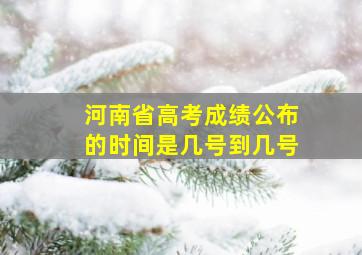 河南省高考成绩公布的时间是几号到几号